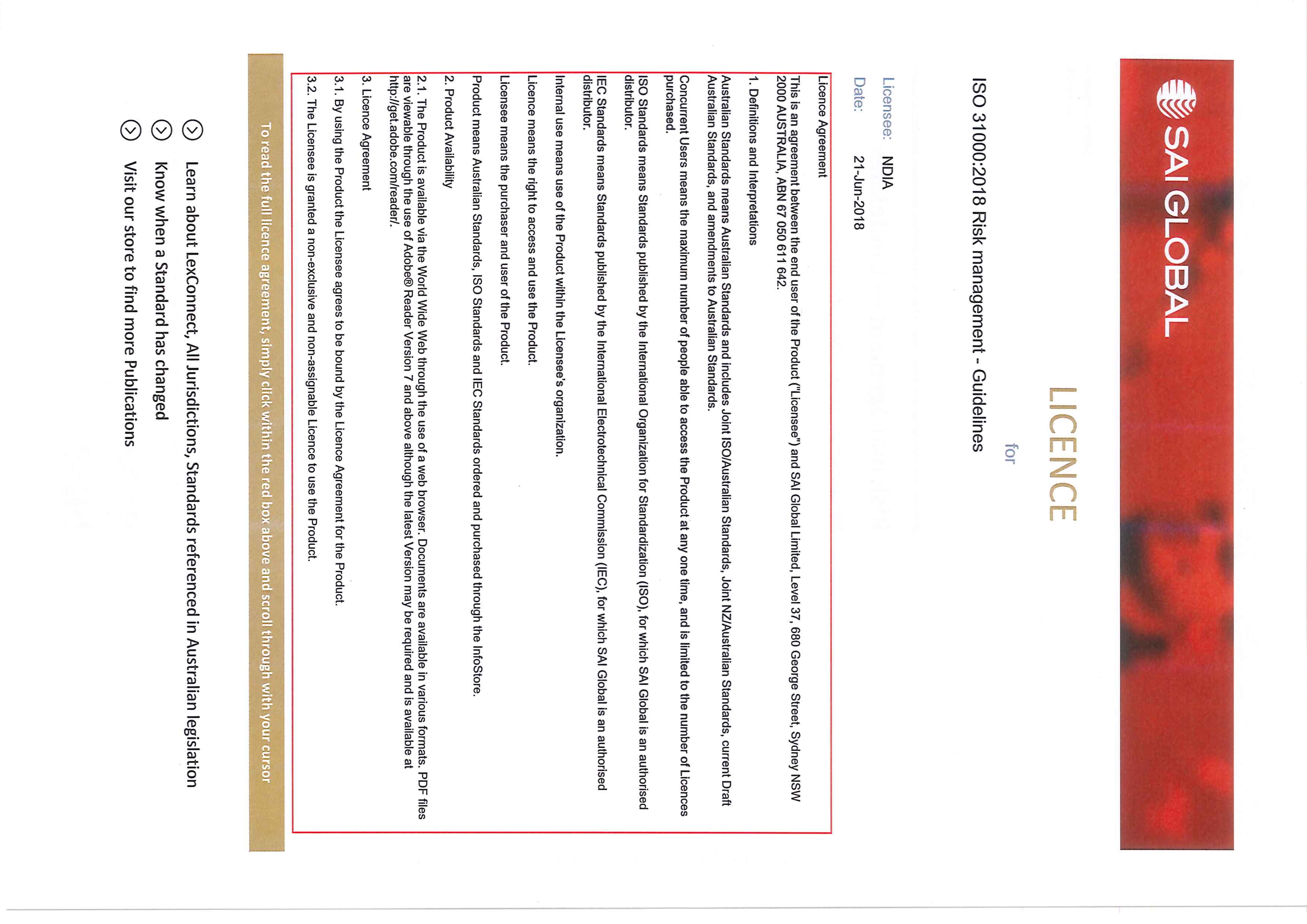 SAI GLOBAL

LICENCE

for

ISO 31000:2018 Risk management - Guidelines

Licensee: NDIA

Date: 21-Jun-2018

Licence Agreement

This is an agreement between the end user of the Product ("Licensee") and SAI Global Limited, Level 37, 680 George Street, Sydney NSW 2000 AUSTRALIA, ABN 67 050 611 642.

1. Definitions and Interpretations

Australian Standards means Australian Standards and includes Joint ISO/Australian Standards, Joint NZ/Australian Standards, current Draft Australian Standards, and amendments to Australian Standards.

Concurrent Users means the maximum number of people able to access the Product at any one time, and is limited to the number of Licences purchased.

ISO Standards means Standards published by the International Organization for Standardization (ISO), for which SAI Global is an authorised distributor.

IEC Standards means Standards published by the International Electrotechnical Commission (IEC), for which SAI Global is an authorised distributor.

Internal use means use of the Product within the Licensee's organization.

Licence means the right to access and use the Product.

Licensee means the purchaser and user of the Product.

Product means Australian Standards, ISO Standards and IEC Standards ordered and purchased through the InfoStore.

2. Product Availability

2.1. The Product is available via the World Wide Web through the use of a web browser. Documents are available in various formats. PDF files are viewable through the use of Adobe® Reader Version 7 and above although the latest Version may be required and is available at http://get.adobe.com/reader/.

3. Licence Agreement

3.1. By using the Product the Licensee agrees to be bound by the Licence Agreement for the Product.

3.2. The Licensee is granted a non-exclusive and non-assignable Licence to use the Product.

To read the full licence agreement, simply click within the red box above and scroll through with your cursor

Learn about LexConnect, All Jurisdictions, Standards referenced in Australian legislation

Know when a Standard has changed

Visit our store to find more Publications